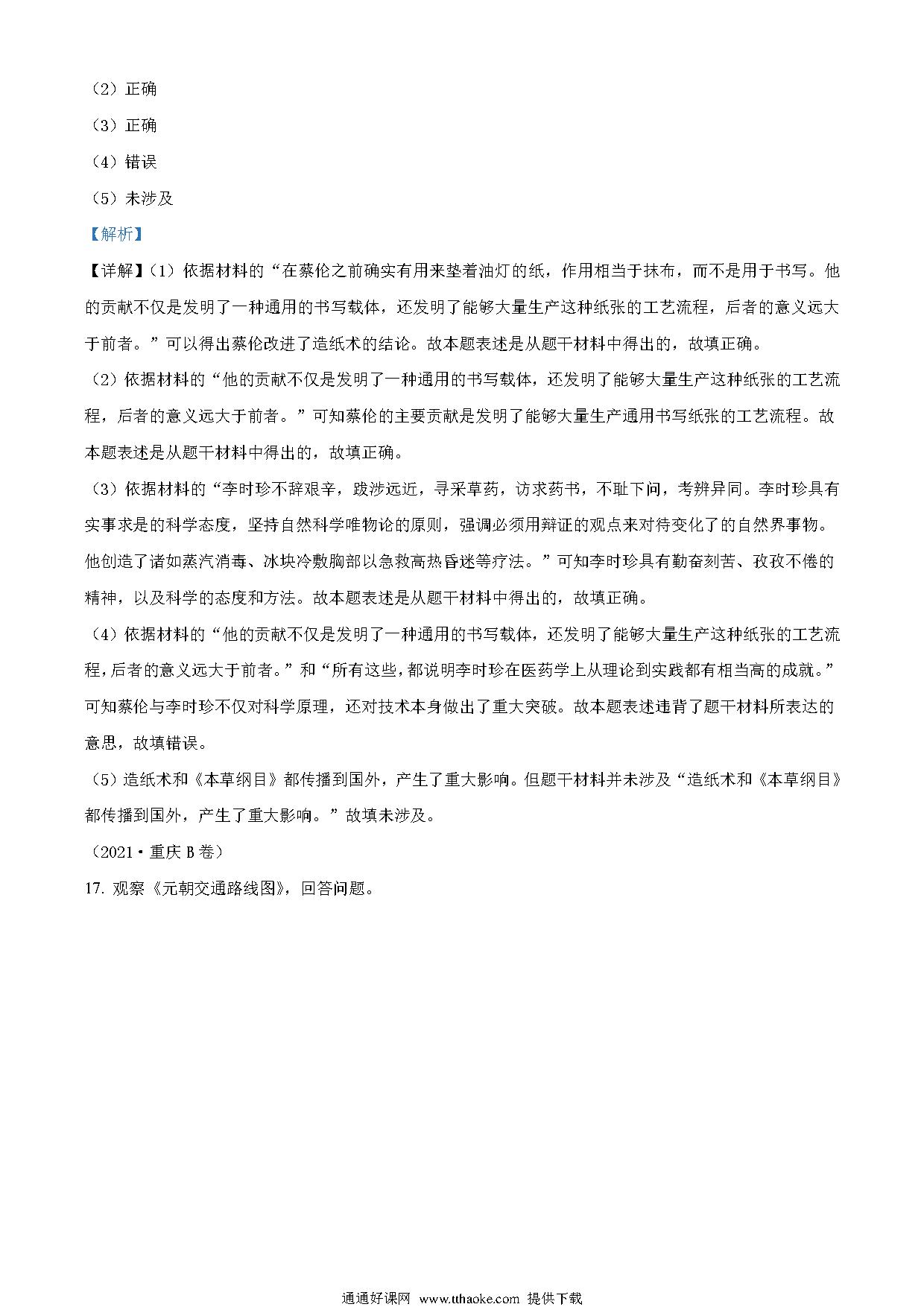 （2）正确

（3）正确

（4）错误

（5）未涉及

【解析】

【详解】（1）依据材料的“在蔡伦之前确实有用来垫着油灯的纸，作用相当于抹布，而不是用于书写。他的贡献不仅是发明了一种通用的书写载体，还发明了能够大量生产这种纸张的工艺流程，后者的意义远大于前者。”可以得出蔡伦改进了造纸术的结论。故本题表述是从题干材料中得出的，故填正确。

（2）依据材料的“他的贡献不仅是发明了一种通用的书写载体，还发明了能够大量生产这种纸张的工艺流程，后者的意义远大于前者。”可知蔡伦的主要贡献是发明了能够大量生产通用书写纸张的工艺流程。故本题表述是从题干材料中得出的，故填正确。

（3）依据材料的“李时珍不辞艰辛，跋涉远近，寻采草药，访求药书，不耻下问，考辨异同。李时珍具有实事求是的科学态度，坚持自然科学唯物论的原则，强调必须用辩证的观点来对待变化了的自然界事物。他创造了诸如蒸汽消毒、冰块冷敷胸部以急救高热昏迷等疗法。”可知李时珍具有勤奋刻苦、孜孜不倦的精神，以及科学的态度和方法。故本题表述是从题干材料中得出的，故填正确。

（4）依据材料的“他的贡献不仅是发明了一种通用的书写载体，还发明了能够大量生产这种纸张的工艺流程，后者的意义远大于前者。”和“所有这些，都说明李时珍在医药学上从理论到实践都有相当高的成就。”可知蔡伦与李时珍不仅对科学原理，还对技术本身做出了重大突破。故本题表述违背了题干材料所表达的意思，故填错误。

（5）造纸术和《本草纲目》都传播到国外，产生了重大影响。但题干材料并未涉及“造纸术和《本草纲目》都传播到国外，产生了重大影响。”故填未涉及。

（2021·重庆B卷）

17. 观察《元朝交通路线图》，回答问题。

通通好课网 www.tthaoke.com 提供下载